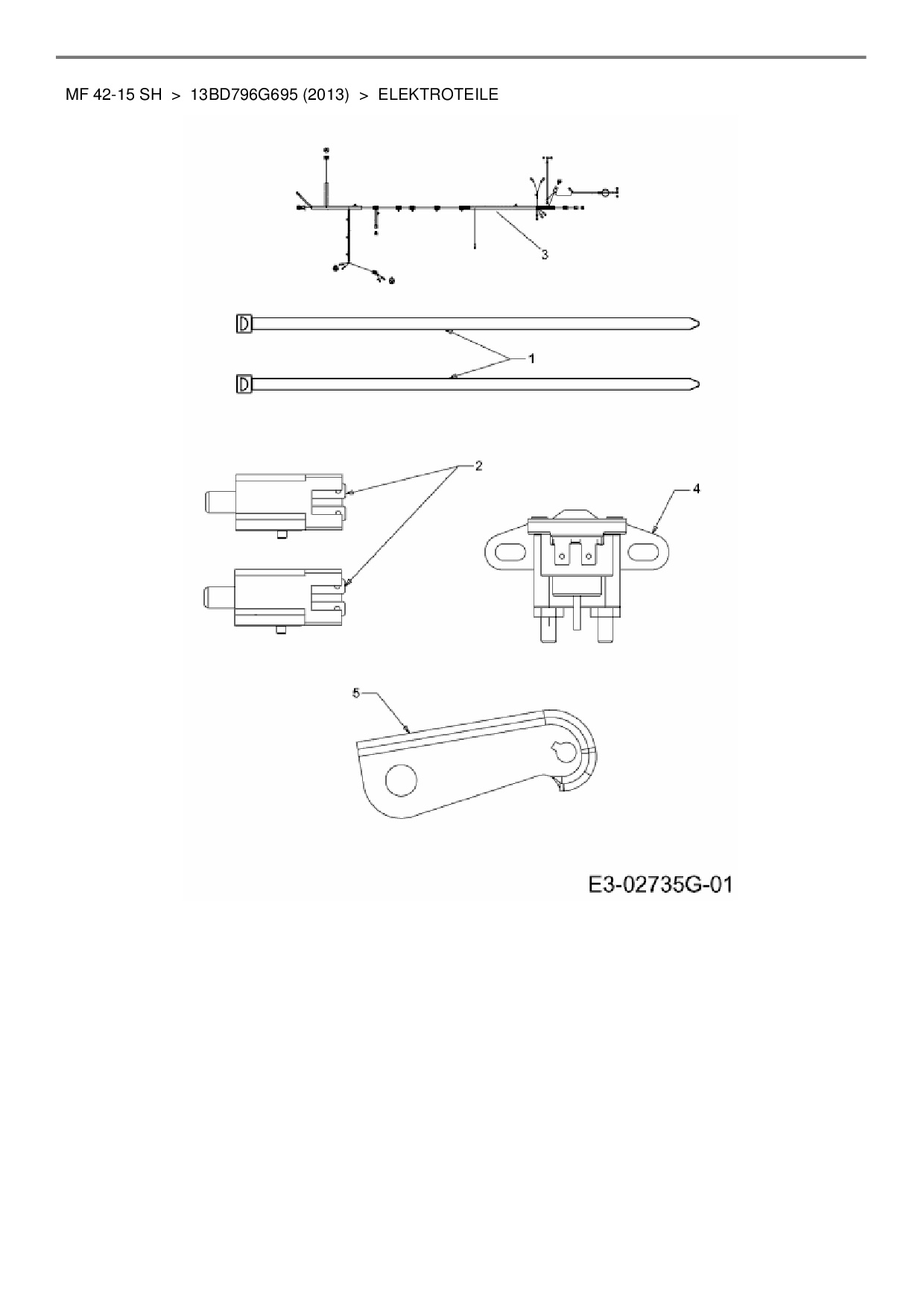 MF 42-15 SH > 13BD796G695 (2013) > ELEKTROTEILE

3

1

2

4

5

E3-02735G-01